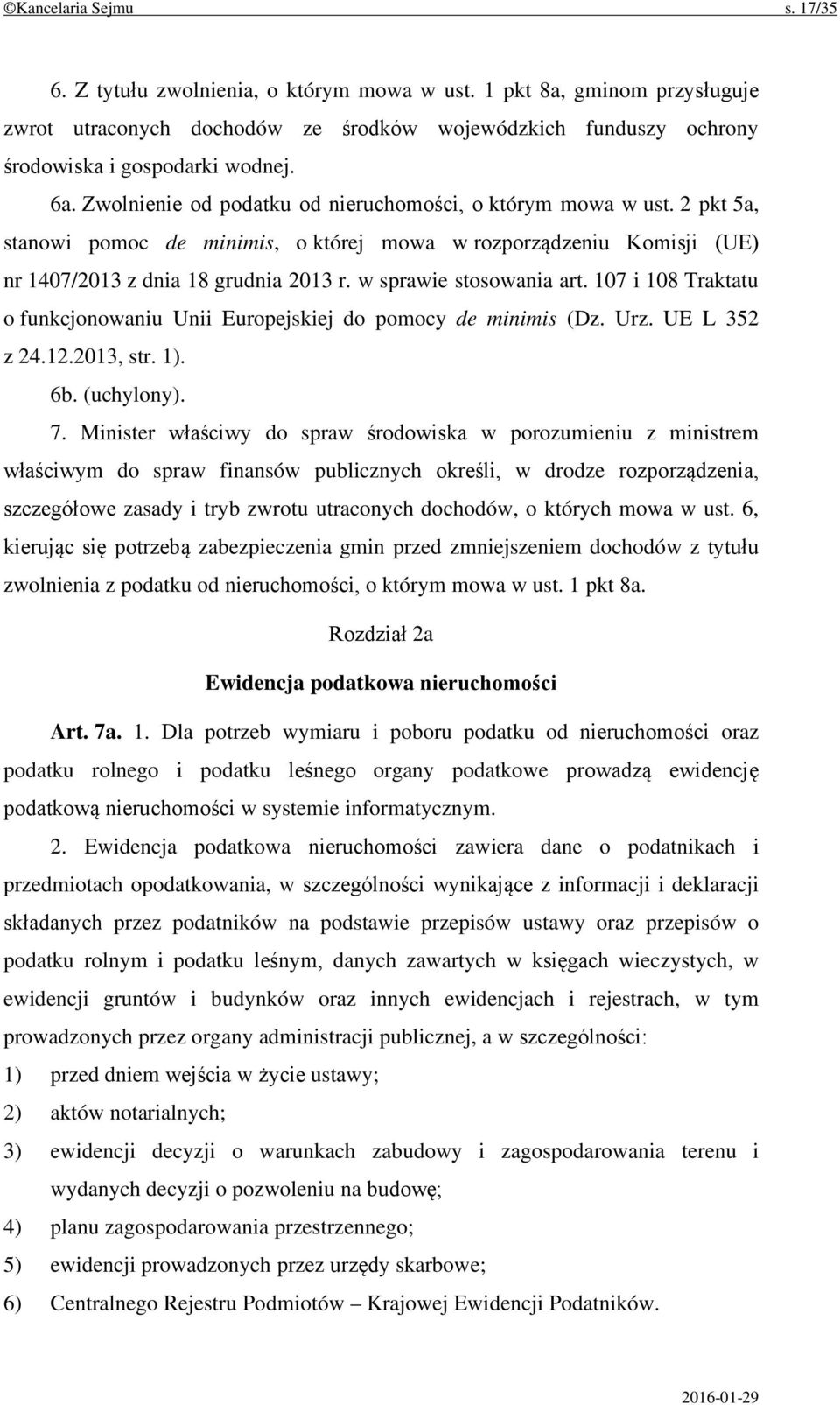 ©Kancelaria Sejmu s. 17/35

6. Z tytułu zwolnienia, o którym mowa w ust. 1 pkt 8a, gminom przysługuje zwrot utraconych dochodów ze środków wojewódzkich funduszy ochrony środowiska i gospodarki wodnej.

6a. Zwolnienie od podatku od nieruchomości, o którym mowa w ust. 2 pkt 5a, stanowi pomoc de minimis, o której mowa w rozporządzeniu Komisji (UE) nr 1407/2013 z dnia 18 grudnia 2013 r. w sprawie stosowania art. 107 i 108 Traktatu o funkcjonowaniu Unii Europejskiej do pomocy de minimis (Dz. Urz. UE L 352 z 24.12.2013, str. 1).

6b. (uchylony).

7. Minister właściwy do spraw środowiska w porozumieniu z ministrem właściwym do spraw finansów publicznych określi, w drodze rozporządzenia, szczegółowe zasady i tryb zwrotu utraconych dochodów, o których mowa w ust. 6, kierując się potrzebą zabezpieczenia gmin przed zmniejszeniem dochodów z tytułu zwolnienia z podatku od nieruchomości, o którym mowa w ust. 1 pkt 8a.

Rozdział 2a

Ewidencja podatkowa nieruchomości

Art. 7a. 1. Dla potrzeb wymiaru i poboru podatku od nieruchomości oraz podatku rolnego i podatku leśnego organy podatkowe prowadzą ewidencję podatkową nieruchomości w systemie informatycznym.

2. Ewidencja podatkowa nieruchomości zawiera dane o podatnikach i przedmiotach opodatkowania, w szczególności wynikające z informacji i deklaracji składanych przez podatników na podstawie przepisów ustawy oraz przepisów o podatku rolnym i podatku leśnym, danych zawartych w księgach wieczystych, w ewidencji gruntów i budynków oraz innych ewidencjach i rejestrach, w tym prowadzonych przez organy administracji publicznej, a w szczególności:

1) przed dniem wejścia w życie ustawy;

2) aktów notarialnych;

3) ewidencji decyzji o warunkach zabudowy i zagospodarowania terenu i wydanych decyzji o pozwoleniu na budowę;

4) planu zagospodarowania przestrzennego;

5) ewidencji prowadzonych przez urzędy skarbowe;

6) Centralnego Rejestru Podmiotów – Krajowej Ewidencji Podatników.

2016-01-29